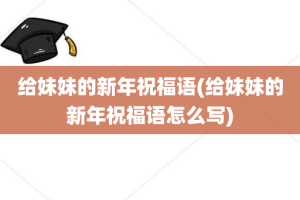 给妹妹的新年祝福语(给妹妹的新年祝福语怎么写)